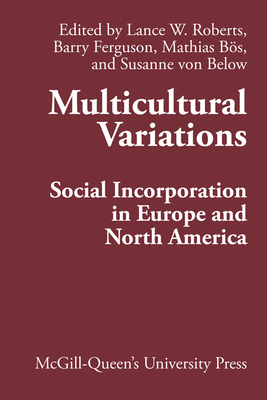 Edited by Lance W. Roberts, Barry Ferguson, Mathias Bös, and Susanne von Below

Multicultural Variations

Social Incorporation in Europe and North America

McGill-Queen's University Press